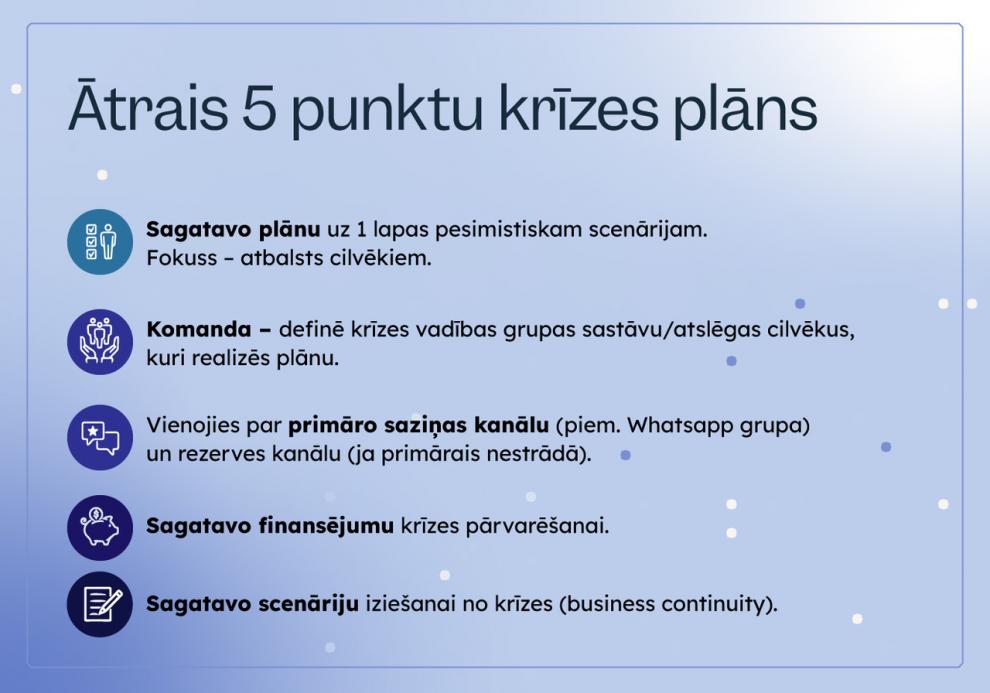 Ātrais 5 punktu krīzes plāns

Sagatavo plānu uz 1 lapas pesimistiskam scenārijam. Fokuss – atbalsts cilvēkiem.

Komanda – definē krīzes vadības grupas sastāvu/atslēgas cilvēkus, kuri realizēs plānu.

Vienojies par primāro saziņas kanālu (piem. Whatsapp grupa) un rezerves kanālu (ja primārais nestrādā).

Sagatavo finansējumu krīzes pārvarēšanai.

Sagatavo scenāriju iziešanai no krīzes (business continuity).